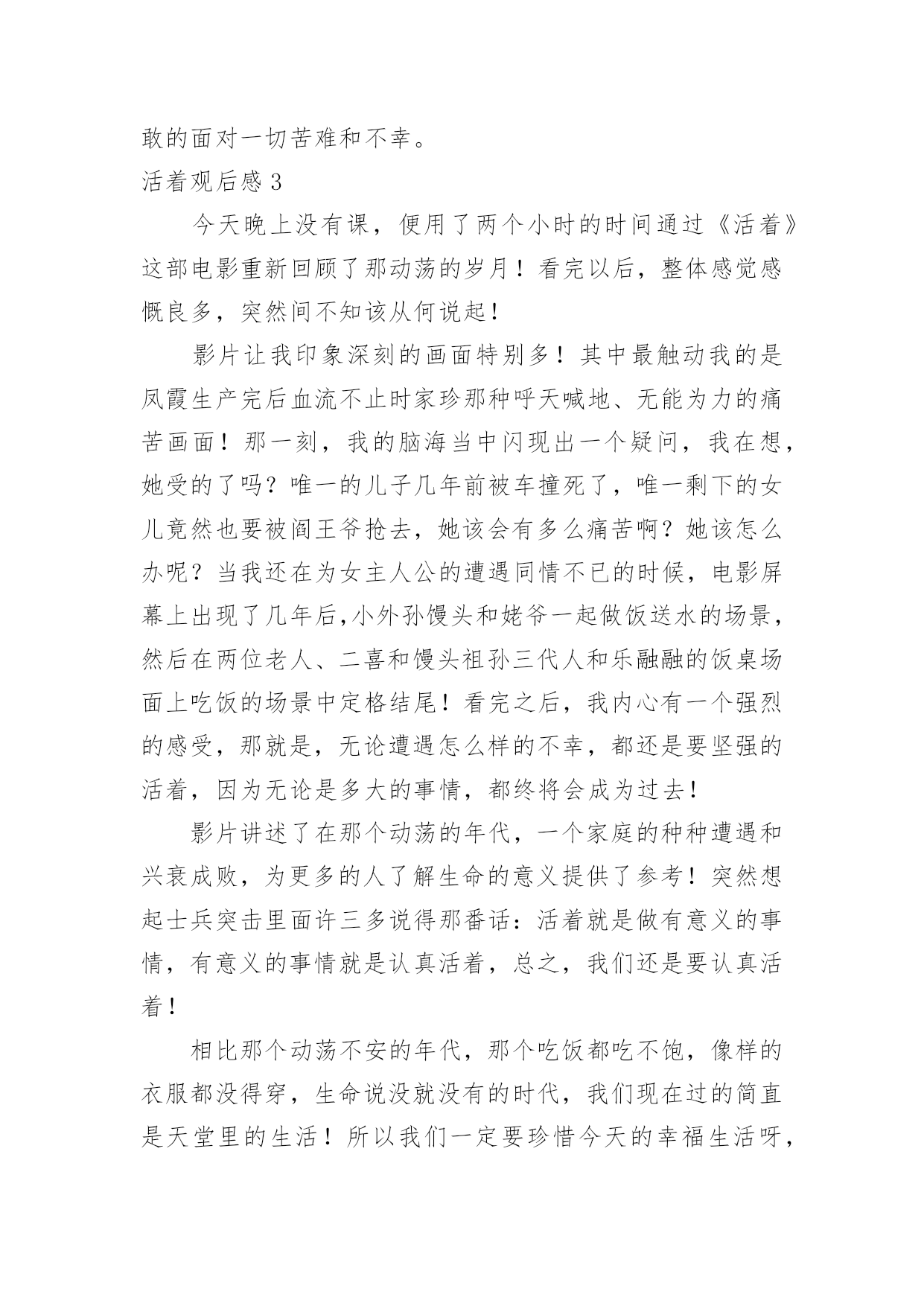 敢的面对一切苦难和不幸。

活着观后感 3

今天晚上没有课，便用了两个小时的时间通过《活着》这部电影重新回顾了那动荡的岁月！看完以后，整体感觉感慨良多，突然间不知该从何说起！

影片让我印象深刻的画面特别多！其中最触动我的是凤霞生产完后血流不止时家珍那种呼天喊地、无能为力的痛苦画面！那一刻，我的脑海当中闪现出一个疑问，我在想，她受的了吗？唯一的儿子几年前被车撞死了，唯一剩下的女儿竟然也要被阎王爷抢去，她该会有多么痛苦啊？她该怎么办呢？当我还在为女主人公的遭遇同情不已的时候，电影屏幕上出现了几年后,小外孙馒头和姥爷一起做饭送水的场景，然后在两位老人、二喜和馒头祖孙三代人和乐融融的饭桌场面上吃饭的场景中定格结尾！看完之后，我内心有一个强烈的感受，那就是，无论遭遇怎么样的不幸，都还是要坚强的活着，因为无论是多大的事情，都终将会成为过去！

影片讲述了在那个动荡的年代，一个家庭的种种遭遇和兴衰成败，为更多的人了解生命的意义提供了参考！突然想起士兵突击里面许三多说得那番话：活着就是做有意义的事情，有意义的事情就是认真活着，总之，我们还是要认真活着！

相比那个动荡不安的年代，那个吃饭都吃不饱，像样的衣服都没得穿，生命说没就没有的时代，我们现在过的简直是天堂里的生活！所以我们一定要珍惜今天的幸福生活呀，